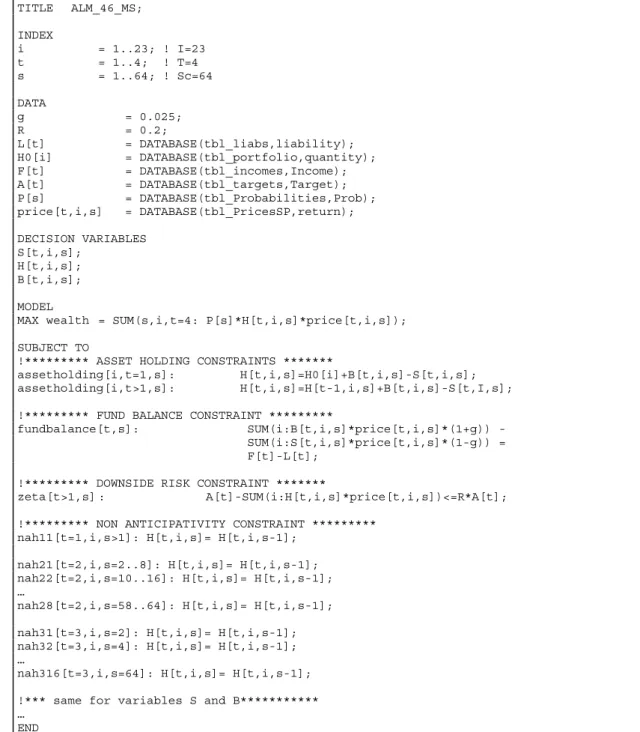 TITLE ALM_46_MS;

INDEX
i = 1..23; ! I=23
t = 1..4; ! T=4
s = 1..64; ! Sc=64

DATA
g = 0.025;
R = 0.2;
L[t] = DATABASE(tbl_liabs,liability);
H0[i] = DATABASE(tbl_portfolio,quantity);
F[t] = DATABASE(tbl_incomes,Income);
A[t] = DATABASE(tbl_targets,Target);
P[s] = DATABASE(tbl_Probabilities,Prob);
price[t,i,s] = DATABASE(tbl_PricesSP,return);

DECISION VARIABLES
S[t,i,s];
H[t,i,s];
B[t,i,s];

MODEL
MAX wealth = SUM(s,i,t=4: P[s]*H[t,i,s]*price[t,i,s]);

SUBJECT TO
!********* ASSET HOLDING CONSTRAINTS *******
assetholding[i,t=1,s]: H[t,i,s]=H0[i]+B[t,i,s]-S[t,i,s];
assetholding[i,t>1,s]: H[t,i,s]=H[t-1,i,s]+B[t,i,s]-S[t,I,s];

!********* FUND BALANCE CONSTRAINT *********
fundbalance[t,s]: SUM(i:B[t,i,s]*price[t,i,s]*(1+g)) -
SUM(i:S[t,i,s]*price[t,i,s]*(1-g)) =
F[t]-L[t];

!********* DOWNSIDE RISK CONSTRAINT *******
zeta[t>1,s] : A[t]-SUM(i:H[t,i,s]*price[t,i,s])<=R*A[t];

!********* NON ANTICIPATIVITY CONSTRAINT *********
nah11[t=1,i,s>1]: H[t,i,s]= H[t,i,s-1];

nah21[t=2,i,s=2..8]: H[t,i,s]= H[t,i,s-1];
nah22[t=2,i,s=10..16]: H[t,i,s]= H[t,i,s-1];
…
nah28[t=2,i,s=58..64]: H[t,i,s]= H[t,i,s-1];

nah31[t=3,i,s=2]: H[t,i,s]= H[t,i,s-1];
nah32[t=3,i,s=4]: H[t,i,s]= H[t,i,s-1];
…
nah316[t=3,i,s=64]: H[t,i,s]= H[t,i,s-1];

!*** same for variables S and B***********
…
END